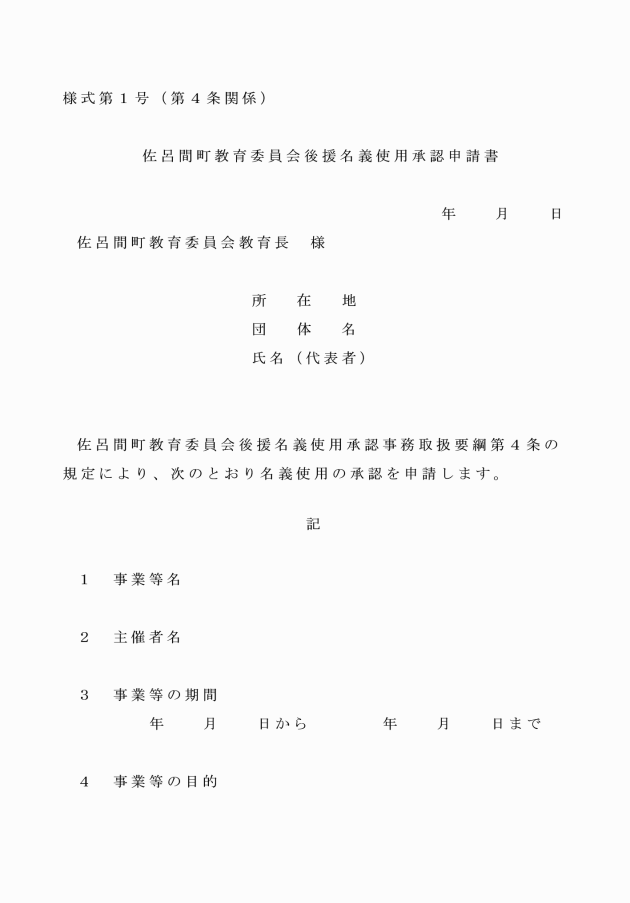 様式第１号（第４条関係）

佐呂間町教育委員会後援名義使用承認申請書

年　　月　　日

佐呂間町教育委員会教育長　様

所　在　地
団　体　名
氏名（代表者）

佐呂間町教育委員会後援名義使用承認事務取扱要綱第４条の規定により、次のとおり名義使用の承認を申請します。

記

１　事業等名

２　主催者名

３　事業等の期間
年　　月　　日から　　　　年　　月　　日まで

４　事業等の目的